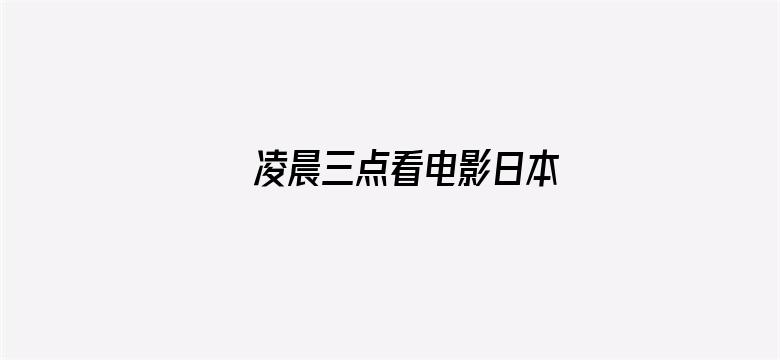 凌晨三点看电影日本